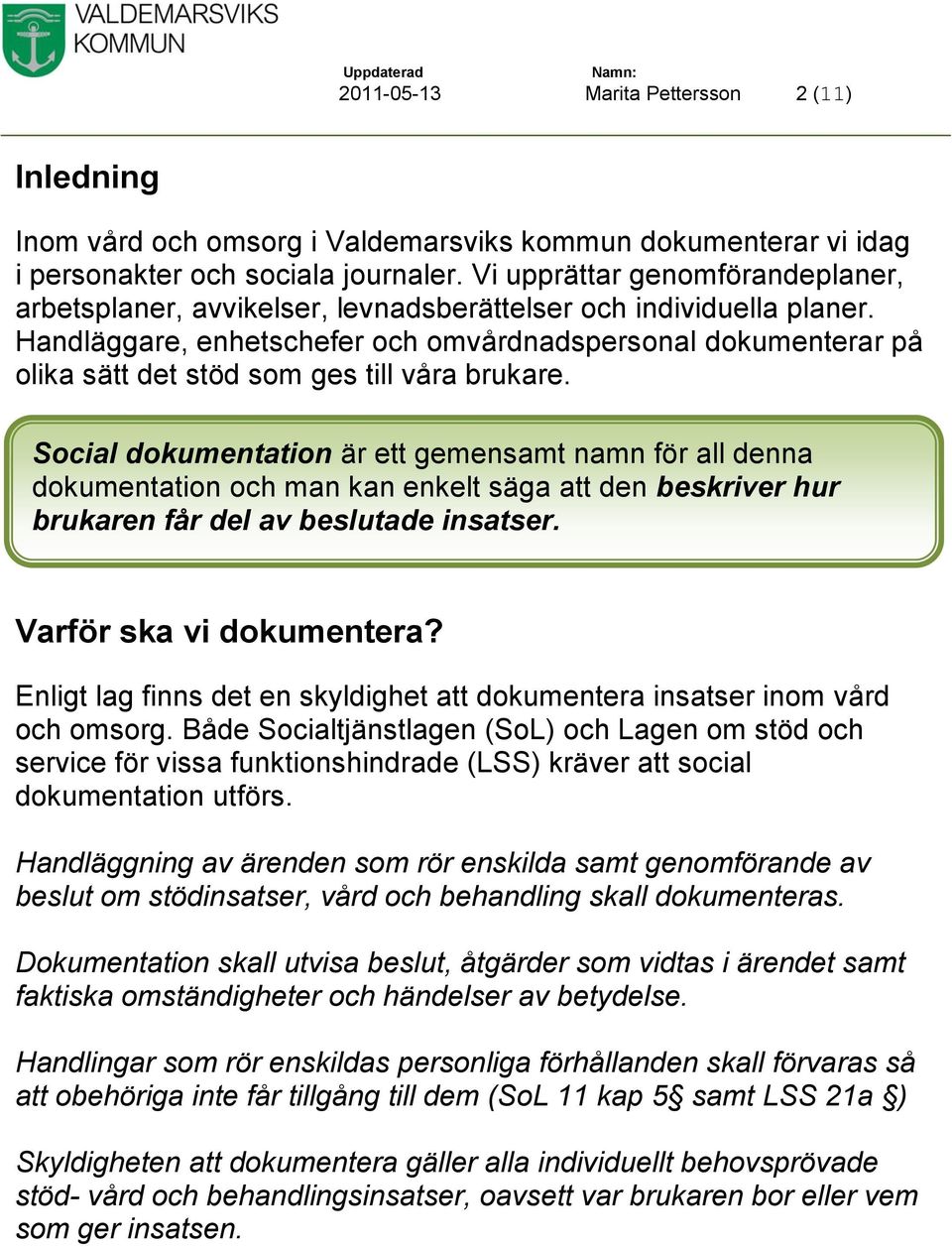 VALDEMARSVIKS KOMMUN

Uppdaterad
2011-05-13

Namn:
Marita Pettersson

2 (11)

Inledning

Inom vård och omsorg i Valdemarsviks kommun dokumenterar vi idag i personakter och sociala journaler. Vi upprättar genomförandeplaner, arbetsplaner, avvikelser, levnadsberättelser och individuella planer. Handläggare, enhetschefer och omvårdnadspersonal dokumenterar på olika sätt det stöd som ges till våra brukare.

Social dokumentation är ett gemensamt namn för all denna dokumentation och man kan enkelt säga att den beskriver hur brukaren får del av beslutade insatser.

Varför ska vi dokumentera?

Enligt lag finns det en skyldighet att dokumentera insatser inom vård och omsorg. Både Socialtjänstlagen (SoL) och Lagen om stöd och service för vissa funktionshindrade (LSS) kräver att social dokumentation utförs.

Handläggning av ärenden som rör enskilda samt genomförande av beslut om stödinsatser, vård och behandling skall dokumenteras.

Dokumentation skall utvisa beslut, åtgärder som vidtas i ärendet samt faktiska omständigheter och händelser av betydelse.

Handlingar som rör enskildas personliga förhållanden skall förvaras så att obehöriga inte får tillgång till dem (SoL 11 kap 5§ samt LSS 21a §)

Skyldigheten att dokumentera gäller alla individuellt behovsprövade stöd- vård och behandlingsinsatser, oavsett var brukaren bor eller vem som ger insatsen.